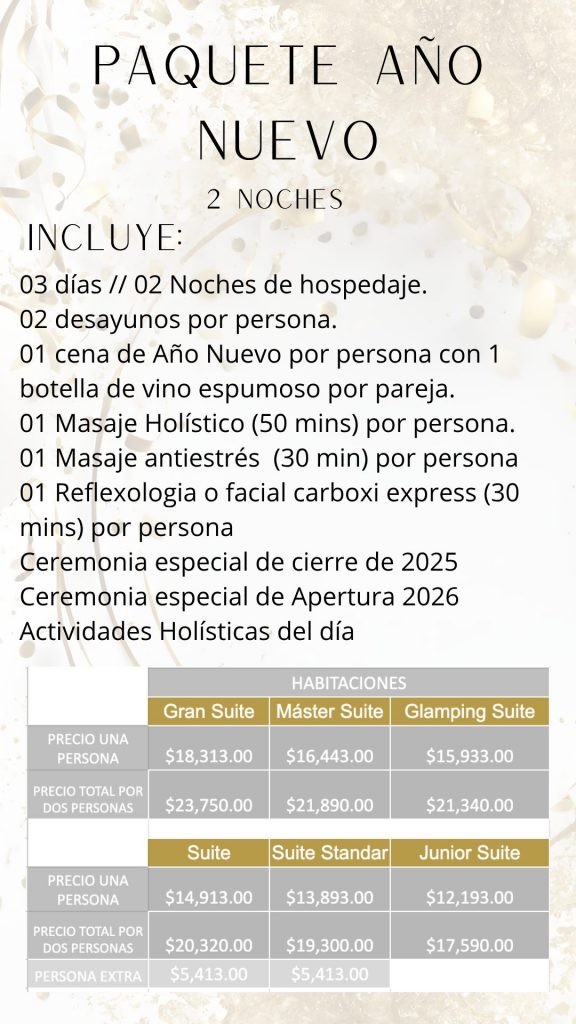 PAQUETE AÑO NUEVO

2 NOCHES

INCLUYE:

03 días // 02 Noches de hospedaje.
02 desayunos por persona.
01 cena de Año Nuevo por persona con 1 botella de vino espumoso por pareja.
01 Masaje Holístico (50 mins) por persona.
01 Masaje antiestrés (30 min) por persona
01 Reflexologia o facial carboxi express (30 mins) por persona
Ceremonia especial de cierre de 2025
Ceremonia especial de Apertura 2026
Actividades Holísticas del día

| | HABITACIONES | | |
|---|---|---|---|
| | Gran Suite | Máster Suite | Glamping Suite |
| PRECIO UNA PERSONA | \$18,313.00 | \$16,443.00 | \$15,933.00 |
| PRECIO TOTAL POR DOS PERSONAS | \$23,750.00 | \$21,890.00 | \$21,340.00 |
| | Suite | Suite Standar | Junior Suite |
| PRECIO UNA PERSONA | \$14,913.00 | \$13,893.00 | \$12,193.00 |
| PRECIO TOTAL POR DOS PERSONAS | \$20,320.00 | \$19,300.00 | \$17,590.00 |
| PERSONA EXTRA | \$5,413.00 | \$5,413.00 | |